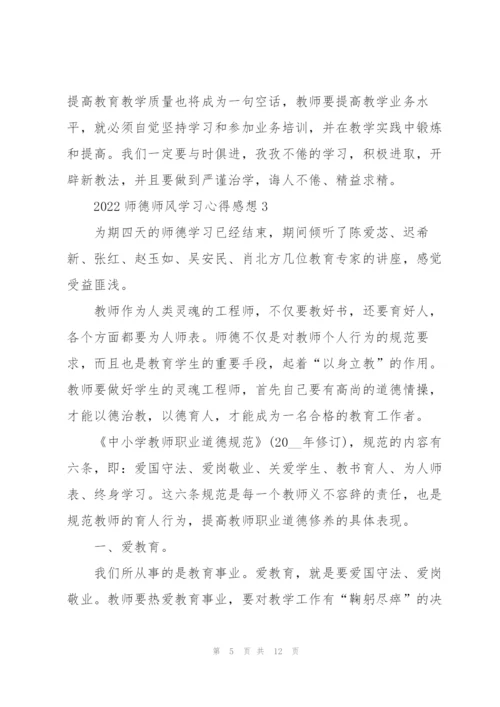 提高教育教学质量也将成为一句空话，教师要提高教学业务水平，就必须自觉坚持学习和参加业务培训，并在教学实践中锻炼和提高。我们一定要与时俱进，孜孜不倦的学习，积极进取，开辟新教法，并且要做到严谨治学，诲人不倦、精益求精。

2022 师德师风学习心得感想 3

为期四天的师德学习已经结束，期间倾听了陈爱苾、迟希新、张红、赵玉如、吴安民、肖北方几位教育专家的讲座，感觉受益匪浅。

教师作为人类灵魂的工程师，不仅要教好书，还要育好人，各个方面都要为人师表。师德不仅是对教师个人行为的规范要求，而且也是教育学生的重要手段，起着“以身立教”的作用。教师要做好学生的灵魂工程师，首先自己要有高尚的道德情操，才能以德治教，以德育人，才能成为一名合格的教育工作者。

《中小学教师职业道德规范》(20__年修订)，规范的内容有六条，即：爱国守法、爱岗敬业、关爱学生、教书育人、为人师表、终身学习。这六条规范是每一个教师义不容辞的责任，也是规范教师的育人行为，提高教师职业道德修养的具体表现。

一、爱教育。

我们所从事的是教育事业。爱教育，就是要爱国守法、爱岗敬业。教师要热爱教育事业，要对教学工作有“鞠躬尽瘁”的决

第 5 页 共 12 页